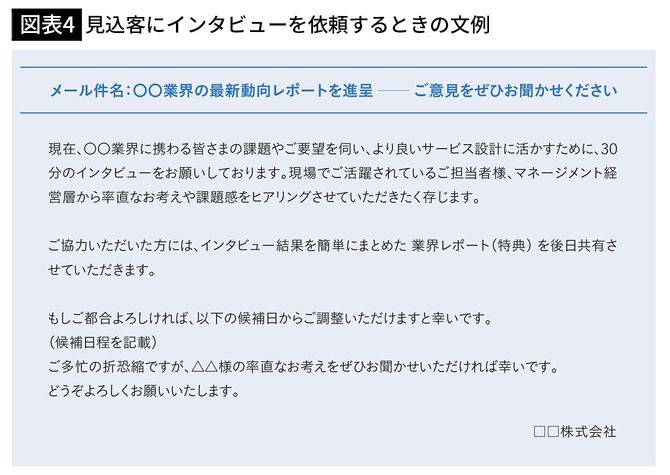 図表4 見込客にインタビューを依頼するときの文例

メール件名：〇〇業界の最新動向レポートを進呈 —— ご意見をぜひお聞かせください

現在、〇〇業界に携わる皆さまの課題やご要望を伺い、より良いサービス設計に活かすために、30分のインタビューをお願いしております。現場でご活躍されているご担当者様、マネージメント経営層から率直なお考えや課題感をヒアリングさせていただきたく存じます。

ご協力いただいた方には、インタビュー結果を簡単にまとめた 業界レポート（特典）を後日共有させていただきます。

もしご都合よろしければ、以下の候補日からご調整いただけますと幸いです。
（候補日程を記載）
ご多忙の折恐縮ですが、△△様の率直なお考えをぜひお聞かせいただければ幸いです。
どうぞよろしくお願いいたします。

□□株式会社